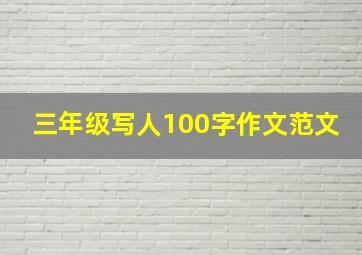 三年级写人100字作文范文